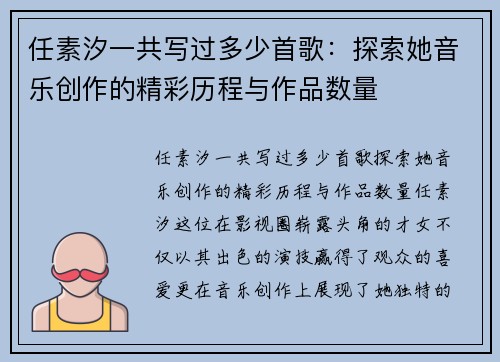 任素汐一共写过多少首歌：探索她音乐创作的精彩历程与作品数量

任素汐一共写过多少首歌探索她音乐创作的精彩历程与作品数量任素汐这位在影视圈崭露头角的才女不仅以其出色的演技赢得了观众的喜爱更在音乐创作上展现了她独特的